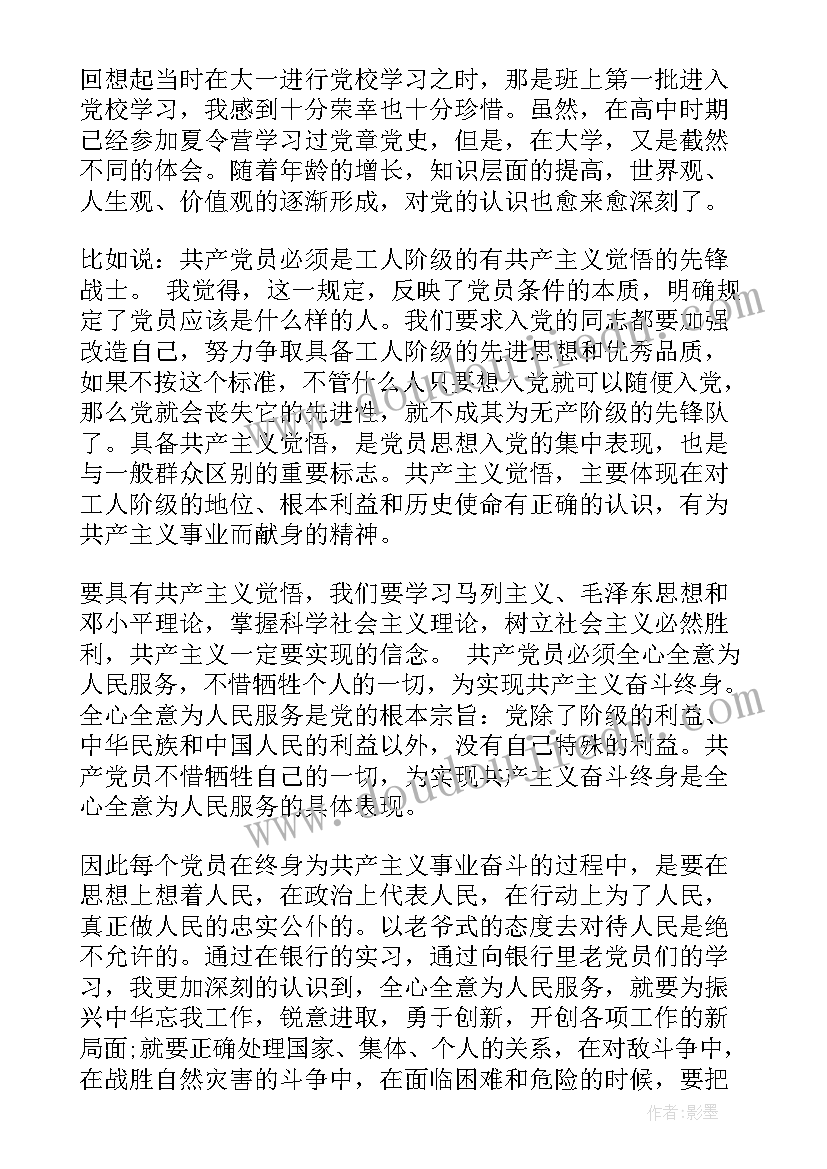 回想起当时在大一进行党校学习之时，那是班上第一批进入党校学习，我感到十分荣幸也十分珍惜。虽然，在高中时期已经参加夏令营学习过党章党史，但是，在大学，又是截然不同的体会。随着年龄的增长，知识层面的提高，世界观、人生观、价值观的逐渐形成，对党的认识也愈来愈深刻了。

比如说：共产党员必须是工人阶级的有共产主义觉悟的先锋战士。 我觉得，这一规定，反映了党员条件的本质，明确规定了党员应该是什么样的人。我们要求入党的同志都要加强改造自己，努力争取具备工人阶级的先进思想和优秀品质，如果不按这个标准，不管什么人只要想入党就可以随便入党，那么党就会丧失它的先进性，就不成其为无产阶级的先锋队了。具备共产主义觉悟，是党员思想入党的集中表现，也是与一般群众区别的重要标志。共产主义觉悟，主要体现在对工人阶级的地位、根本利益和历史使命有正确的认识，有为共产主义事业而献身的精神。

要具有共产主义觉悟，我们要学习马列主义、毛泽东思想和邓小平理论，掌握科学社会主义理论，树立社会主义必然胜利，共产主义一定要实现的信念。 共产党员必须全心全意为人民服务，不惜牺牲个人的一切，为实现共产主义奋斗终身。全心全意为人民服务是党的根本宗旨：党除了阶级的利益、中华民族和中国人民的利益以外，没有自己特殊的利益。共产党员不惜牺牲自己的一切，为实现共产主义奋斗终身是全心全意为人民服务的具体表现。

因此每个党员在终身为共产主义事业奋斗的过程中，是要在思想上想着人民，在政治上代表人民，在行动上为了人民，真正做人民的忠实公仆的。以老爷式的态度去对待人民是绝不允许的。通过在银行的实习，通过向银行里老党员们的学习，我更加深刻的认识到，全心全意为人民服务，就要为振兴中华忘我工作，锐意进取，勇于创新，开创各项工作的新局面;就要正确处理国家、集体、个人的关系，在对敌斗争中，在战胜自然灾害的斗争中，在面临困难和危险的时候，要把

作者:影墨